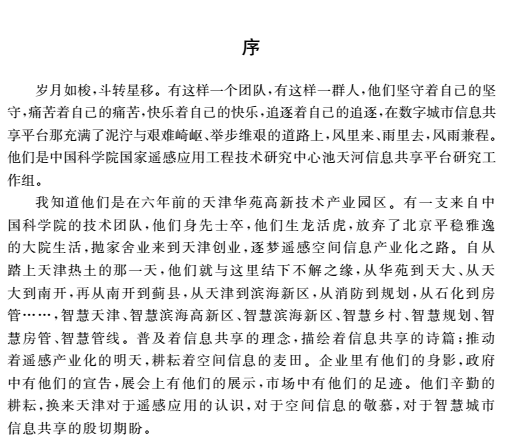 序

岁月如梭，斗转星移。有这样一个团队，有这样一群人，他们坚守着自己的坚守，痛苦着自己的痛苦，快乐着自己的快乐，追逐着自己的追逐，在数字城市信息共享平台那充满了泥泞与艰难崎岖、举步维艰的道路上，风里来、雨里去，风雨兼程。他们是中国科学院国家遥感应用工程技术研究中心池天河信息共享平台研究工作组。

我知道他们是在六年前的天津华苑高新技术产业园区。有一支来自中国科学院的技术团队，他们身先士卒，他们生龙活虎，放弃了北京平稳雅逸的大院生活，抛家舍业来到天津创业，逐梦遥感空间信息产业化之路。自从踏上天津热土的那一天，他们就与这里结下不解之缘，从华苑到天大、从天大到南开，再从南开到蓟县，从天津到滨海新区，从消防到规划，从石化到房管……，智慧天津、智慧滨海高新区、智慧滨海新区、智慧乡村、智慧规划、智慧房管、智慧管线。普及着信息共享的理念，描绘着信息共享的诗篇；推动着遥感产业化的明天，耕耘着空间信息的麦田。企业里有他们的身影，政府中有他们的宣告，展会上有他们的展示，市场中有他们的足迹。他们辛勤的耕耘，换来天津对于遥感应用的认识，对于空间信息的敬慕，对于智慧城市信息共享的殷切期盼。